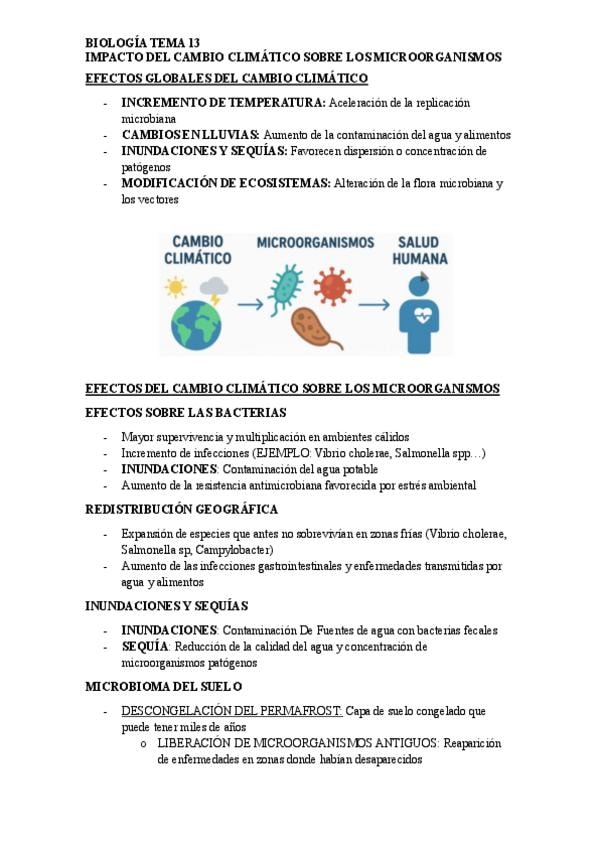 BIOLOGÍA TEMA 13
IMPACTO DEL CAMBIO CLIMÁTICO SOBRE LOS MICROORGANISMOS
EFECTOS GLOBALES DEL CAMBIO CLIMÁTICO

- INCREMENTO DE TEMPERATURA: Aceleración de la replicación microbiana
- CAMBIOS EN LLUVIAS: Aumento de la contaminación del agua y alimentos
- INUNDACIONES Y SEQUÍAS: Favorecen dispersión o concentración de patógenos
- MODIFICACIÓN DE ECOSISTEMAS: Alteración de la flora microbiana y los vectores

CAMBIO CLIMÁTICO
MICROORGANISMOS
SALUD HUMANA

EFECTOS DEL CAMBIO CLIMÁTICO SOBRE LOS MICROORGANISMOS
EFECTOS SOBRE LAS BACTERIAS

- Mayor supervivencia y multiplicación en ambientes cálidos
- Incremento de infecciones (EJEMPLO: Vibrio cholerae, Salmonella spp…)
- INUNDACIONES: Contaminación del agua potable
- Aumento de la resistencia antimicrobiana favorecida por estrés ambiental

REDISTRIBUCIÓN GEOGRÁFICA

- Expansión de especies que antes no sobrevivían en zonas frías (Vibrio cholerae, Salmonella sp, Campylobacter)
- Aumento de las infecciones gastrointestinales y enfermedades transmitidas por agua y alimentos

INUNDACIONES Y SEQUÍAS

- INUNDACIONES: Contaminación De Fuentes de agua con bacterias fecales
- SEQUÍA: Reducción de la calidad del agua y concentración de microorganismos patógenos

MICROBIOMA DEL SUELO

- DESCONGELACIÓN DEL PERMAFROST: Capa de suelo congelado que puede tener miles de años
 o LIBERACIÓN DE MICROORGANISMOS ANTIGUOS: Reaparición de enfermedades en zonas donde habían desaparecidos